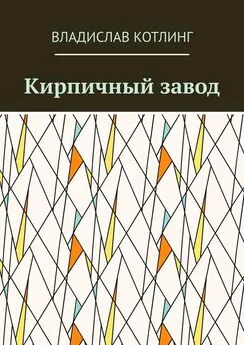 ВЛАДИСЛАВ КОТЛИНГ

Кирпичный завод